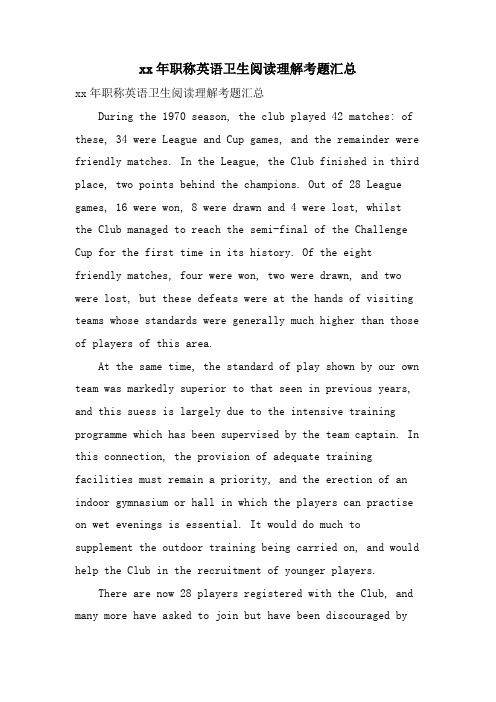 xx年职称英语卫生阅读理解考题汇总

xx年职称英语卫生阅读理解考题汇总

During the 1970 season, the club played 42 matches: of these, 34 were League and Cup games, and the remainder were friendly matches. In the League, the Club finished in third place, two points behind the champions. Out of 28 League games, 16 were won, 8 were drawn and 4 were lost, whilst the Club managed to reach the semi-final of the Challenge Cup for the first time in its history. Of the eight friendly matches, four were won, two were drawn, and two were lost, but these defeats were at the hands of visiting teams whose standards were generally much higher than those of players of this area.

At the same time, the standard of play shown by our own team was markedly superior to that seen in previous years, and this suess is largely due to the intensive training programme which has been supervised by the team captain. In this connection, the provision of adequate training facilities must remain a priority, and the erection of an indoor gymnasium or hall in which the players can practise on wet evenings is essential. It would do much to supplement the outdoor training being carried on, and would help the Club in the recruitment of younger players.

There are now 28 players registered with the Club, and many more have asked to join but have been discouraged by